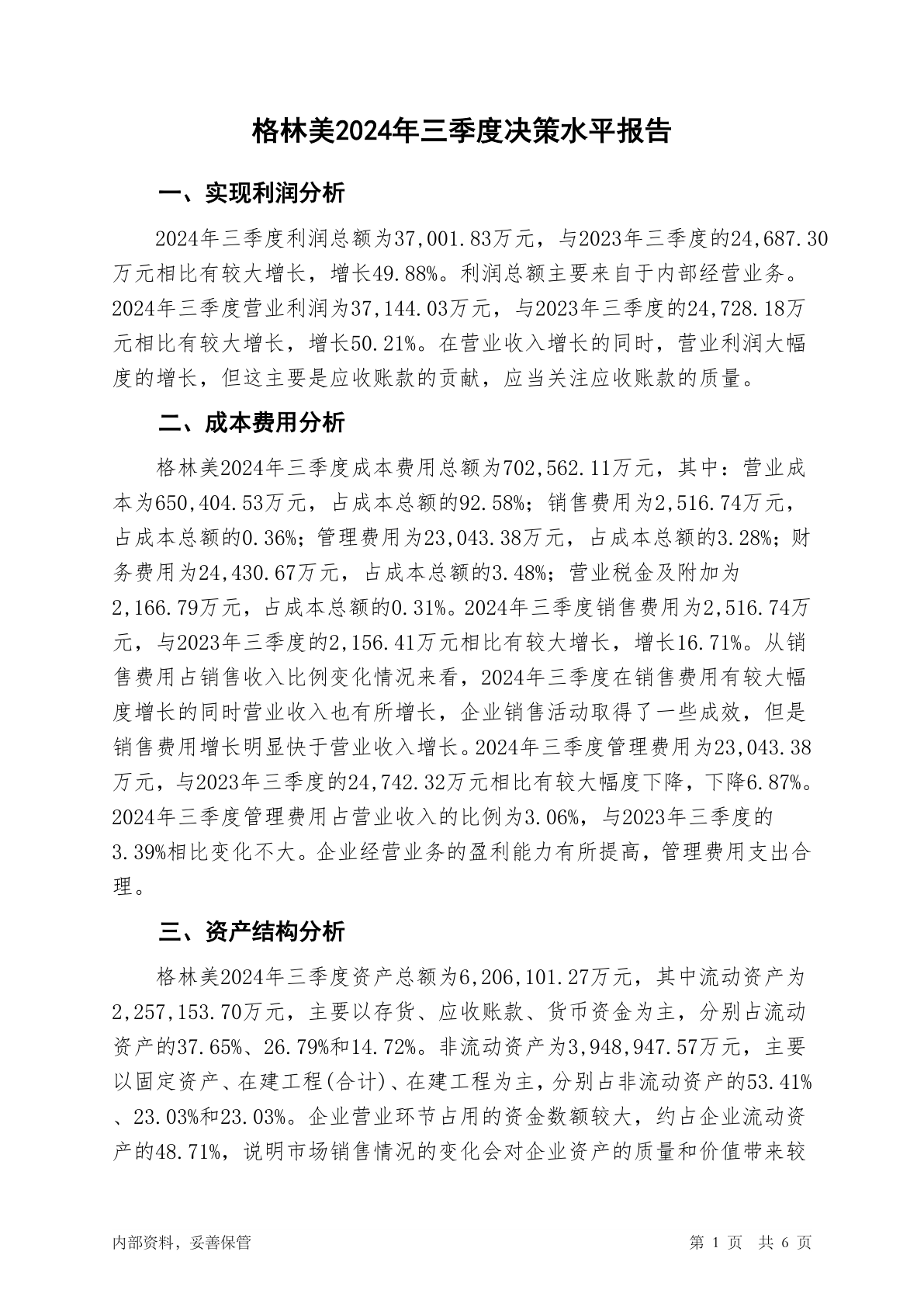 格林美2024年三季度决策水平报告

一、实现利润分析

2024年三季度利润总额为37,001.83万元，与2023年三季度的24,687.30万元相比有较大增长，增长49.88%。利润总额主要来自于内部经营业务。2024年三季度营业利润为37,144.03万元，与2023年三季度的24,728.18万元相比有较大增长，增长50.21%。在营业收入增长的同时，营业利润大幅度的增长，但这主要是应收账款的贡献，应当关注应收账款的质量。

二、成本费用分析

格林美2024年三季度成本费用总额为702,562.11万元，其中：营业成本为650,404.53万元，占成本总额的92.58%；销售费用为2,516.74万元，占成本总额的0.36%；管理费用为23,043.38万元，占成本总额的3.28%；财务费用为24,430.67万元，占成本总额的3.48%；营业税金及附加为2,166.79万元，占成本总额的0.31%。2024年三季度销售费用为2,516.74万元，与2023年三季度的2,156.41万元相比有较大增长，增长16.71%。从销售费用占销售收入比例变化情况来看，2024年三季度在销售费用有较大幅度增长的同时营业收入也有所增长，企业销售活动取得了一些成效，但是销售费用增长明显快于营业收入增长。2024年三季度管理费用为23,043.38万元，与2023年三季度的24,742.32万元相比有较大幅度下降，下降6.87%。2024年三季度管理费用占营业收入的比例为3.06%，与2023年三季度的3.39%相比变化不大。企业经营业务的盈利能力有所提高，管理费用支出合理。

三、资产结构分析

格林美2024年三季度资产总额为6,206,101.27万元，其中流动资产为2,257,153.70万元，主要以存货、应收账款、货币资金为主，分别占流动资产的37.65%、26.79%和14.72%。非流动资产为3,948,947.57万元，主要以固定资产、在建工程(合计)、在建工程为主，分别占非流动资产的53.41%、23.03%和23.03%。企业营业环节占用的资金数额较大，约占企业流动资产的48.71%，说明市场销售情况的变化会对企业资产的质量和价值带来较

内部资料，妥善保管

第 1 页 共 6 页